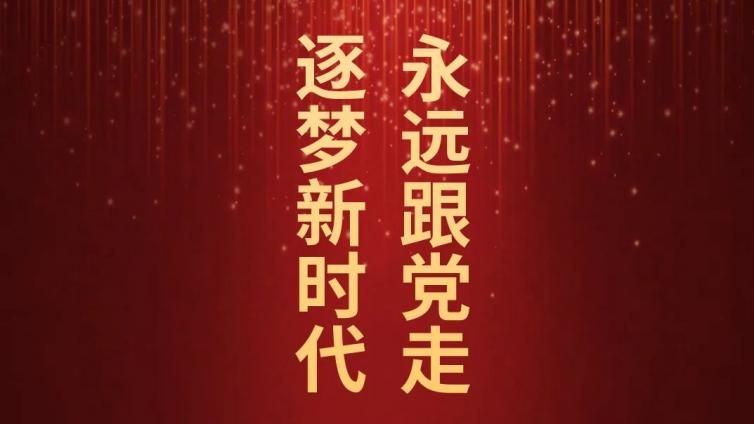 永远跟党走
逐梦新时代